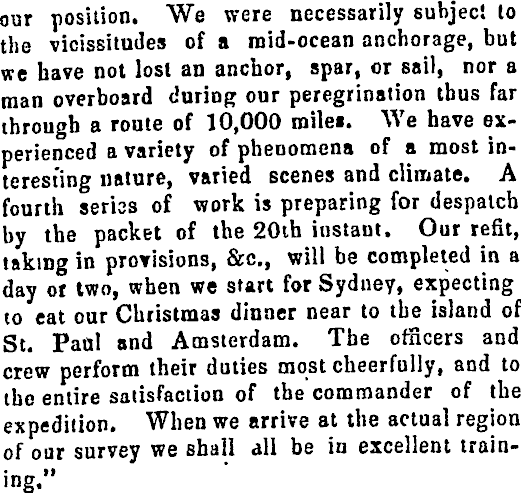 our position. We were necessarily subject to the vicissitudes of a mid-ocean anchorage, but we have not lost an anchor, spar, or sail, nor a man overboard during our peregrination thus far through a route of 10,000 miles. We have experienced a variety of phenomena of a most interesting nature, varied scenes and climate. A fourth series of work is preparing for despatch by the packet of the 20th instant. Our refit, taking in provisions, &c., will be completed in a day or two, when we start for Sydney, expecting to eat our Christmas dinner near to the island of St. Paul and Amsterdam. The officers and crew perform their duties most cheerfully, and to the entire satisfaction of the commander of the expedition. When we arrive at the actual region of our survey we shall all be in excellent training."